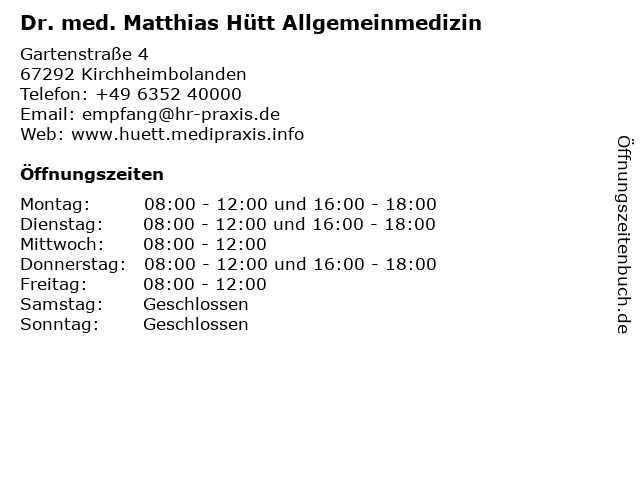 Dr. med. Matthias Hütt Allgemeinmedizin

Gartenstraße 4
67292 Kirchheimbolanden
Telefon: +49 6352 40000
Email: empfang@hr-praxis.de
Web: www.huett.medipraxis.info

Öffnungszeiten

| | |
|---|---|
| Montag: | 08:00 - 12:00 und 16:00 - 18:00 |
| Dienstag: | 08:00 - 12:00 und 16:00 - 18:00 |
| Mittwoch: | 08:00 - 12:00 |
| Donnerstag: | 08:00 - 12:00 und 16:00 - 18:00 |
| Freitag: | 08:00 - 12:00 |
| Samstag: | Geschlossen |
| Sonntag: | Geschlossen |

Öffnungszeitenbuch.de